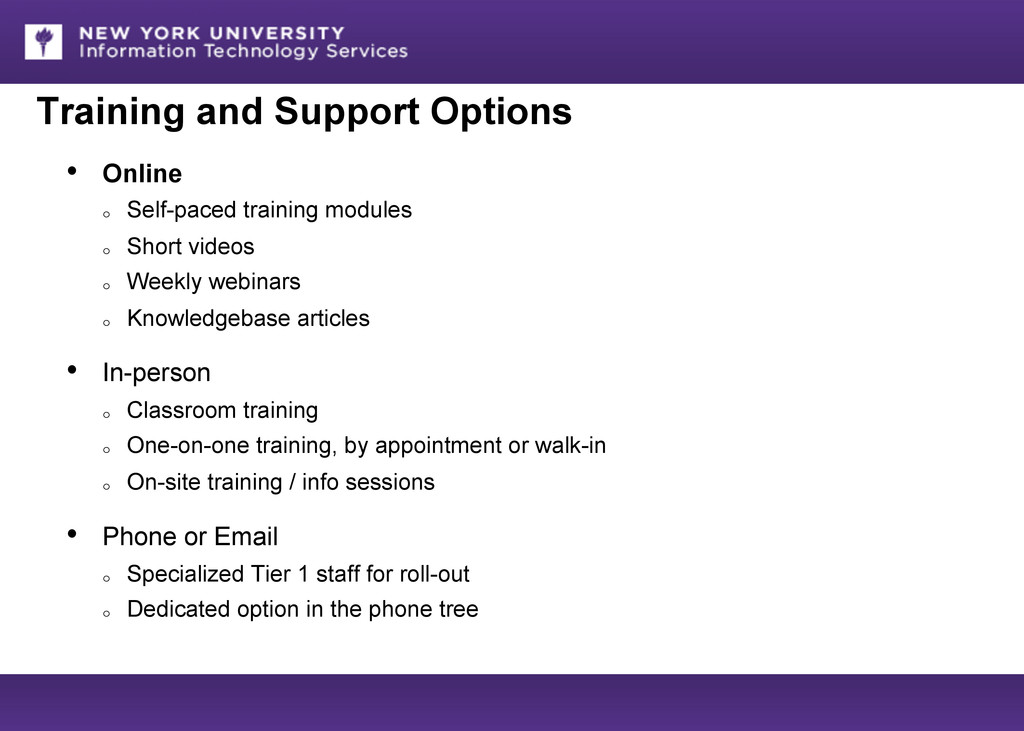 NEW YORK UNIVERSITY
Information Technology Services

Training and Support Options

• Online
  o Self-paced training modules
  o Short videos
  o Weekly webinars
  o Knowledgebase articles

• In-person
  o Classroom training
  o One-on-one training, by appointment or walk-in
  o On-site training / info sessions

• Phone or Email
  o Specialized Tier 1 staff for roll-out
  o Dedicated option in the phone tree